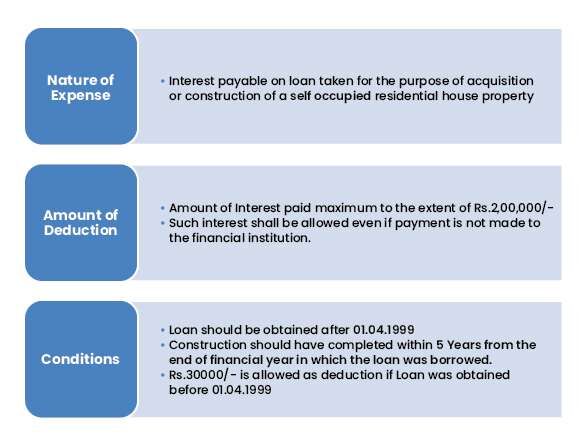 Nature of Expense

• Interest payable on loan taken for the purpose of acquisition or construction of a self occupied residential house property

Amount of Deduction

• Amount of Interest paid maximum to the extent of Rs.2,00,000/-
• Such interest shall be allowed even if payment is not made to the financial institution.

Conditions

• Loan should be obtained after 01.04.1999
• Construction should have completed within 5 Years from the end of financial year in which the loan was borrowed.
• Rs.30000/- is allowed as deduction if Loan was obtained before 01.04.1999